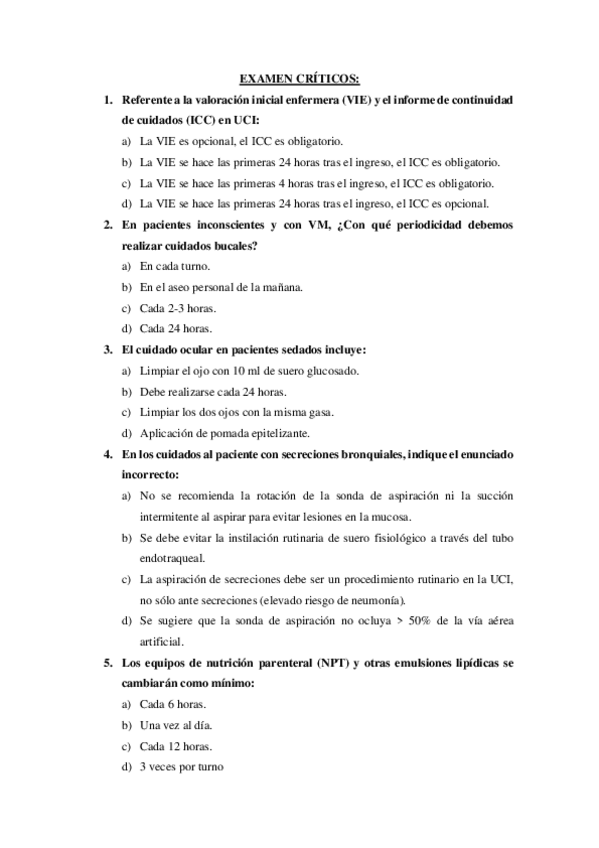 EXAMEN CRÍTICOS:

1. Referente a la valoración inicial enfermera (VIE) y el informe de continuidad de cuidados (ICC) en UCI:
a) La VIE es opcional, el ICC es obligatorio.
b) La VIE se hace las primeras 24 horas tras el ingreso, el ICC es obligatorio.
c) La VIE se hace las primeras 4 horas tras el ingreso, el ICC es obligatorio.
d) La VIE se hace las primeras 24 horas tras el ingreso, el ICC es opcional.

2. En pacientes inconscientes y con VM, ¿Con qué periodicidad debemos realizar cuidados bucales?
a) En cada turno.
b) En el aseo personal de la mañana.
c) Cada 2-3 horas.
d) Cada 24 horas.

3. El cuidado ocular en pacientes sedados incluye:
a) Limpiar el ojo con 10 ml de suero glucosado.
b) Debe realizarse cada 24 horas.
c) Limpiar los dos ojos con la misma gasa.
d) Aplicación de pomada epitelizante.

4. En los cuidados al paciente con secreciones bronquiales, indique el enunciado incorrecto:
a) No se recomienda la rotación de la sonda de aspiración ni la succión intermitente al aspirar para evitar lesiones en la mucosa.
b) Se debe evitar la instilación rutinaria de suero fisiológico a través del tubo endotraqueal.
c) La aspiración de secreciones debe ser un procedimiento rutinario en la UCI, no sólo ante secreciones (elevado riesgo de neumonía).
d) Se sugiere que la sonda de aspiración no ocluya > 50% de la vía aérea artificial.

5. Los equipos de nutrición parenteral (NPT) y otras emulsiones lipídicas se cambiarán como mínimo:
a) Cada 6 horas.
b) Una vez al día.
c) Cada 12 horas.
d) 3 veces por turno